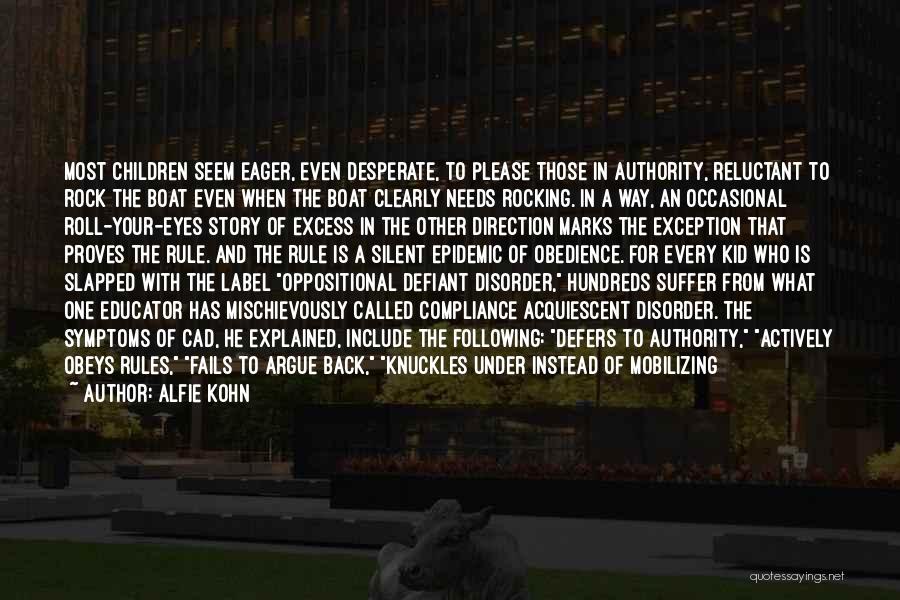 MOST CHILDREN SEEM EAGER, EVEN DESPERATE, TO PLEASE THOSE IN AUTHORITY, RELUCTANT TO ROCK THE BOAT EVEN WHEN THE BOAT CLEARLY NEEDS ROCKING. IN A WAY, AN OCCASIONAL ROLL-YOUR-EYES STORY OF EXCESS IN THE OTHER DIRECTION MARKS THE EXCEPTION THAT PROVES THE RULE. AND THE RULE IS A SILENT EPIDEMIC OF OBEDIENCE. FOR EVERY KID WHO IS SLAPPED WITH THE LABEL "OPPOSITIONAL DEFIANT DISORDER," HUNDREDS SUFFER FROM WHAT ONE EDUCATOR HAS MISCHIEVOUSLY CALLED COMPLIANCE ACQUIESCENT DISORDER. THE SYMPTOMS OF CAD, HE EXPLAINED, INCLUDE THE FOLLOWING: "DEFERS TO AUTHORITY," "ACTIVELY OBEYS RULES," "FAILS TO ARGUE BACK," "KNUCKLES UNDER INSTEAD OF MOBILIZING
~ AUTHOR: ALFIE KOHN

quotessayings.net